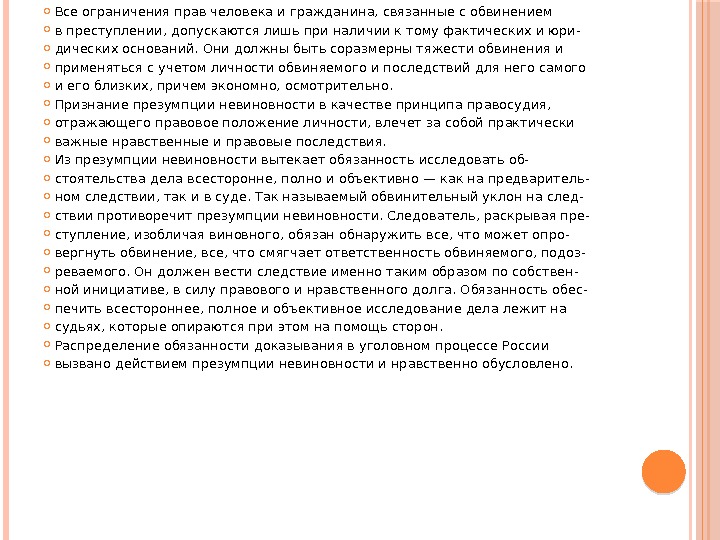 Все ограничения прав человека и гражданина, связанные с обвинением в преступлении, допускаются лишь при наличии к тому фактических и юридических оснований. Они должны быть соразмерны тяжести обвинения и применяться с учетом личности обвиняемого и последствий для него самого и его близких, причем экономно, осмотрительно.

Признание презумпции невиновности в качестве принципа правосудия, отражающего правовое положение личности, влечет за собой практически важные нравственные и правовые последствия.

Из презумпции невиновности вытекает обязанность исследовать обстоятельства дела всесторонне, полно и объективно — как на предварительном следствии, так и в суде. Так называемый обвинительный уклон на следствии противоречит презумпции невиновности. Следователь, раскрывая преступление, изобличая виновного, обязан обнаружить все, что может опровергнуть обвинение, все, что смягчает ответственность обвиняемого, подозреваемого. Он должен вести следствие именно таким образом по собственной инициативе, в силу правового и нравственного долга. Обязанность обеспечить всестороннее, полное и объективное исследование дела лежит на судьях, которые опираются при этом на помощь сторон.

Распределение обязанности доказывания в уголовном процессе России вызвано действием презумпции невиновности и нравственно обусловлено.